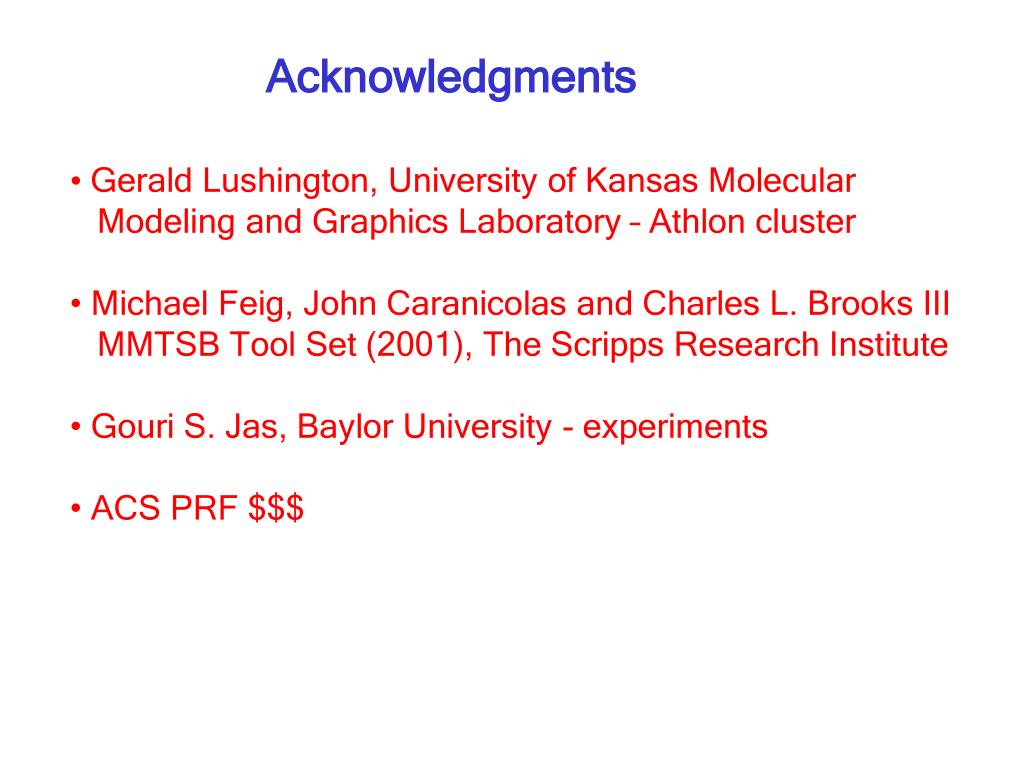 Acknowledgments

• Gerald Lushington, University of Kansas Molecular Modeling and Graphics Laboratory – Athlon cluster

• Michael Feig, John Caranicolas and Charles L. Brooks III MMTSB Tool Set (2001), The Scripps Research Institute

• Gouri S. Jas, Baylor University - experiments

• ACS PRF \$\$\$